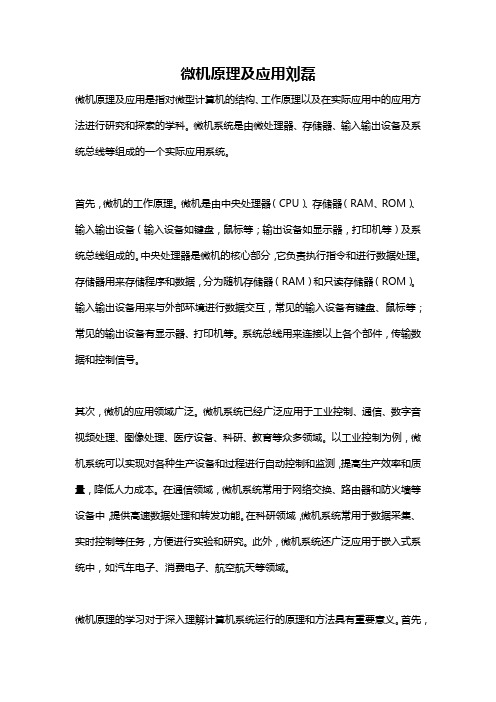 微机原理及应用刘磊

微机原理及应用是指对微型计算机的结构、工作原理以及在实际应用中的应用方法进行研究和探索的学科。微机系统是由微处理器、存储器、输入输出设备及系统总线等组成的一个实际应用系统。

首先，微机的工作原理。微机是由中央处理器（CPU）、存储器（RAM、ROM）、输入输出设备（输入设备如键盘，鼠标等；输出设备如显示器，打印机等）及系统总线组成的。中央处理器是微机的核心部分，它负责执行指令和进行数据处理。存储器用来存储程序和数据，分为随机存储器（RAM）和只读存储器（ROM）。输入输出设备用来与外部环境进行数据交互，常见的输入设备有键盘、鼠标等；常见的输出设备有显示器、打印机等。系统总线用来连接以上各个部件，传输数据和控制信号。

其次，微机的应用领域广泛。微机系统已经广泛应用于工业控制、通信、数字音视频处理、图像处理、医疗设备、科研、教育等众多领域。以工业控制为例，微机系统可以实现对各种生产设备和过程进行自动控制和监测，提高生产效率和质量，降低人力成本。在通信领域，微机系统常用于网络交换、路由器和防火墙等设备中，提供高速数据处理和转发功能。在科研领域，微机系统常用于数据采集、实时控制等任务，方便进行实验和研究。此外，微机系统还广泛应用于嵌入式系统中，如汽车电子、消费电子、航空航天等领域。

微机原理的学习对于深入理解计算机系统运行的原理和方法具有重要意义。首先，